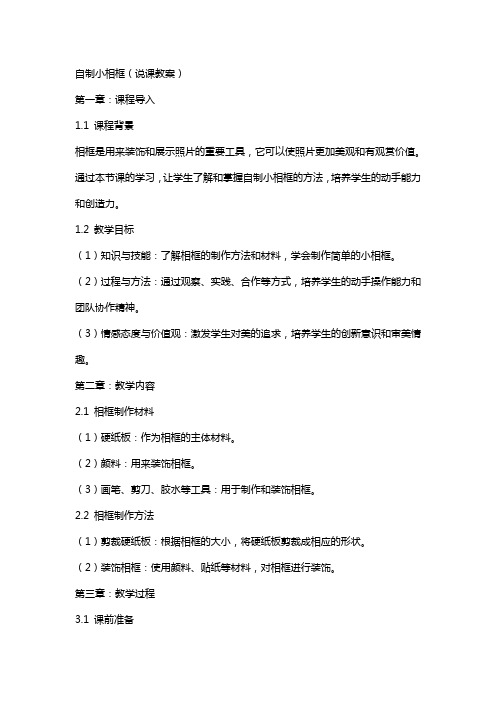 自制小相框（说课教案）

第一章：课程导入

1.1 课程背景

相框是用来装饰和展示照片的重要工具，它可以使照片更加美观和有观赏价值。通过本节课的学习，让学生了解和掌握自制小相框的方法，培养学生的动手能力和创造力。

1.2 教学目标

（1）知识与技能：了解相框的制作方法和材料，学会制作简单的小相框。

（2）过程与方法：通过观察、实践、合作等方式，培养学生的动手操作能力和团队协作精神。

（3）情感态度与价值观：激发学生对美的追求，培养学生的创新意识和审美情趣。

第二章：教学内容

2.1 相框制作材料

（1）硬纸板：作为相框的主体材料。

（2）颜料：用来装饰相框。

（3）画笔、剪刀、胶水等工具：用于制作和装饰相框。

2.2 相框制作方法

（1）剪裁硬纸板：根据相框的大小，将硬纸板剪裁成相应的形状。

（2）装饰相框：使用颜料、贴纸等材料，对相框进行装饰。

第三章：教学过程

3.1 课前准备